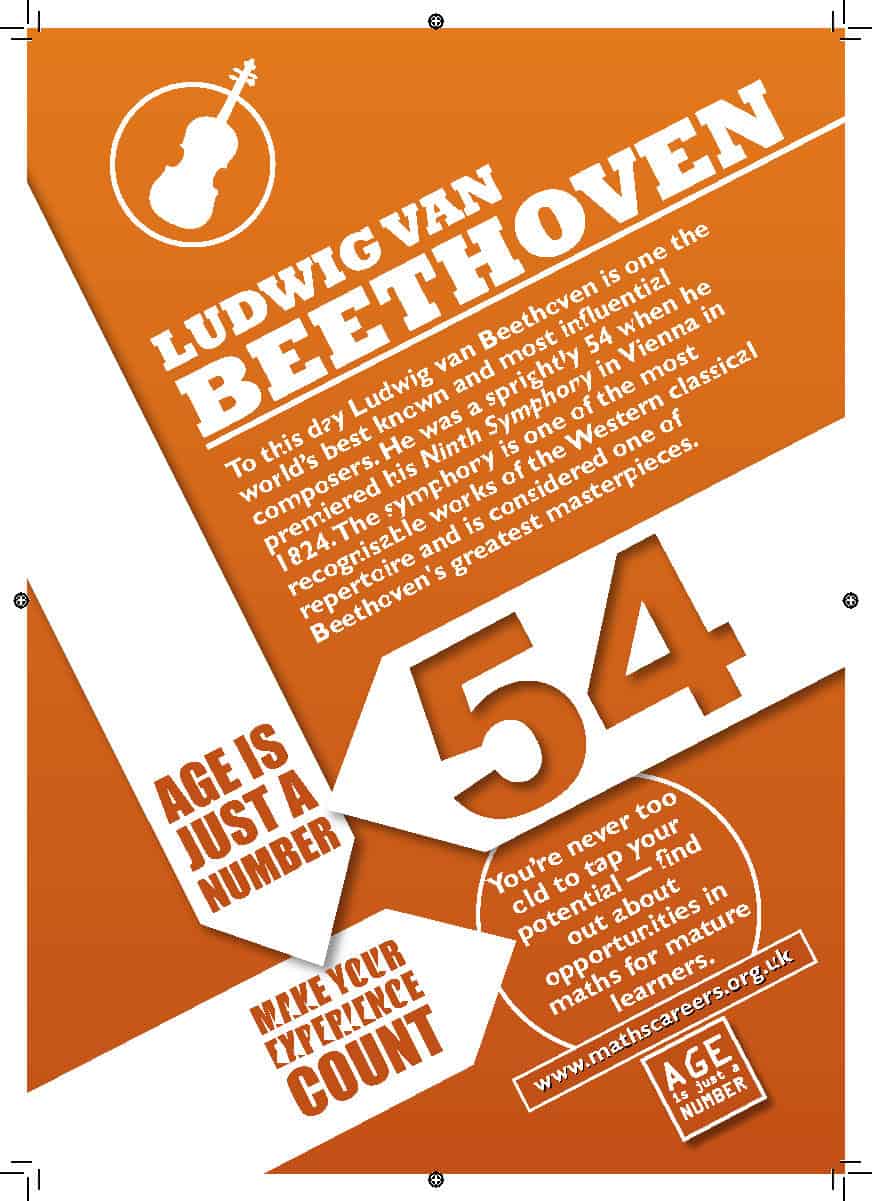 LUDWIG VAN BEETHOVEN

To this day Ludwig van Beethoven is one the world's best known and most influential composers. He was a sprightly 54 when he premiered his Ninth Symphony in Vienna in 1824. The symphony is one of the most recognisable works of the Western classical repertoire and is considered one of Beethoven's greatest masterpieces.

54

AGE IS JUST A NUMBER

MAKE YOUR EXPERIENCE COUNT

You're never too old to tap your potential — find out about opportunities in maths for mature learners.

www.mathscareers.org.uk

AGE is just a NUMBER